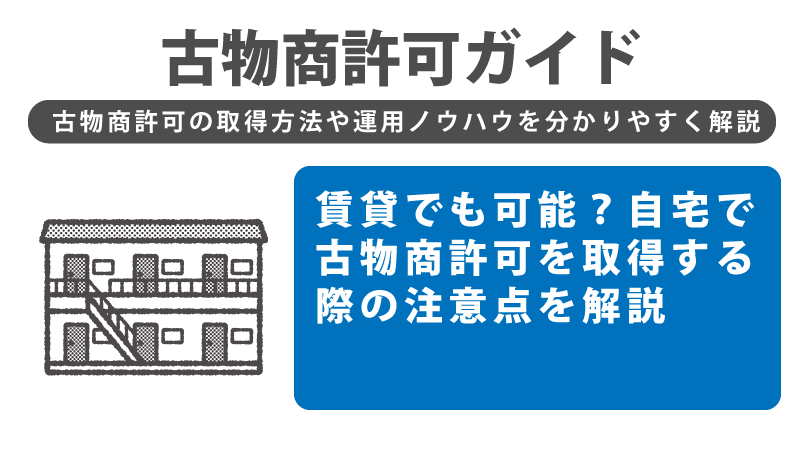 古物商許可ガイド

古物商許可の取得方法や運用ノウハウを分かりやすく解説

賃貸でも可能？自宅で古物商許可を取得する際の注意点を解説